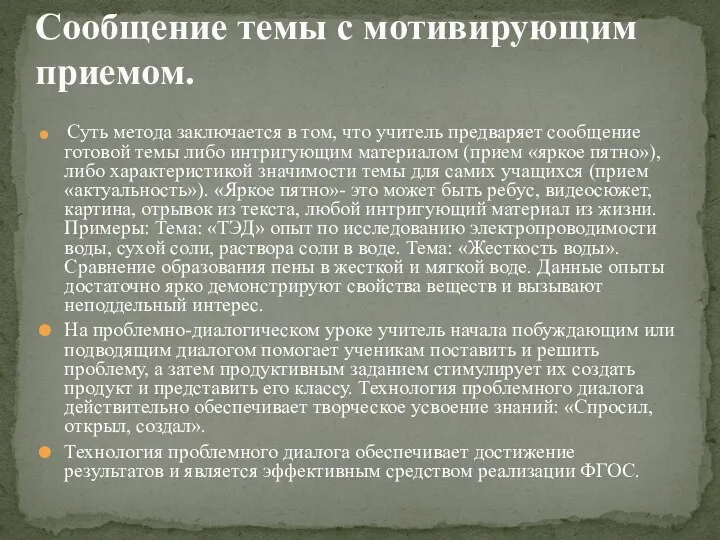 Сообщение темы с мотивирующим приемом.

Суть метода заключается в том, что учитель предваряет сообщение готовой темы либо интригующим материалом (прием «яркое пятно»), либо характеристикой значимости темы для самих учащихся (прием «актуальность»). «Яркое пятно»- это может быть ребус, видеосюжет, картина, отрывок из текста, любой интригующий материал из жизни. Примеры: Тема: «ТЭД» опыт по исследованию электропроводимости воды, сухой соли, раствора соли в воде. Тема: «Жесткость воды». Сравнение образования пены в жесткой и мягкой воде. Данные опыты достаточно ярко демонстрируют свойства веществ и вызывают неподдельный интерес.

На проблемно-диалогическом уроке учитель начала побуждающим или подводящим диалогом помогает ученикам поставить и решить проблему, а затем продуктивным заданием стимулирует их создать продукт и представить его классу. Технология проблемного диалога действительно обеспечивает творческое усвоение знаний: «Спросил, открыл, создал».

Технология проблемного диалога обеспечивает достижение результатов и является эффективным средством реализации ФГОС.